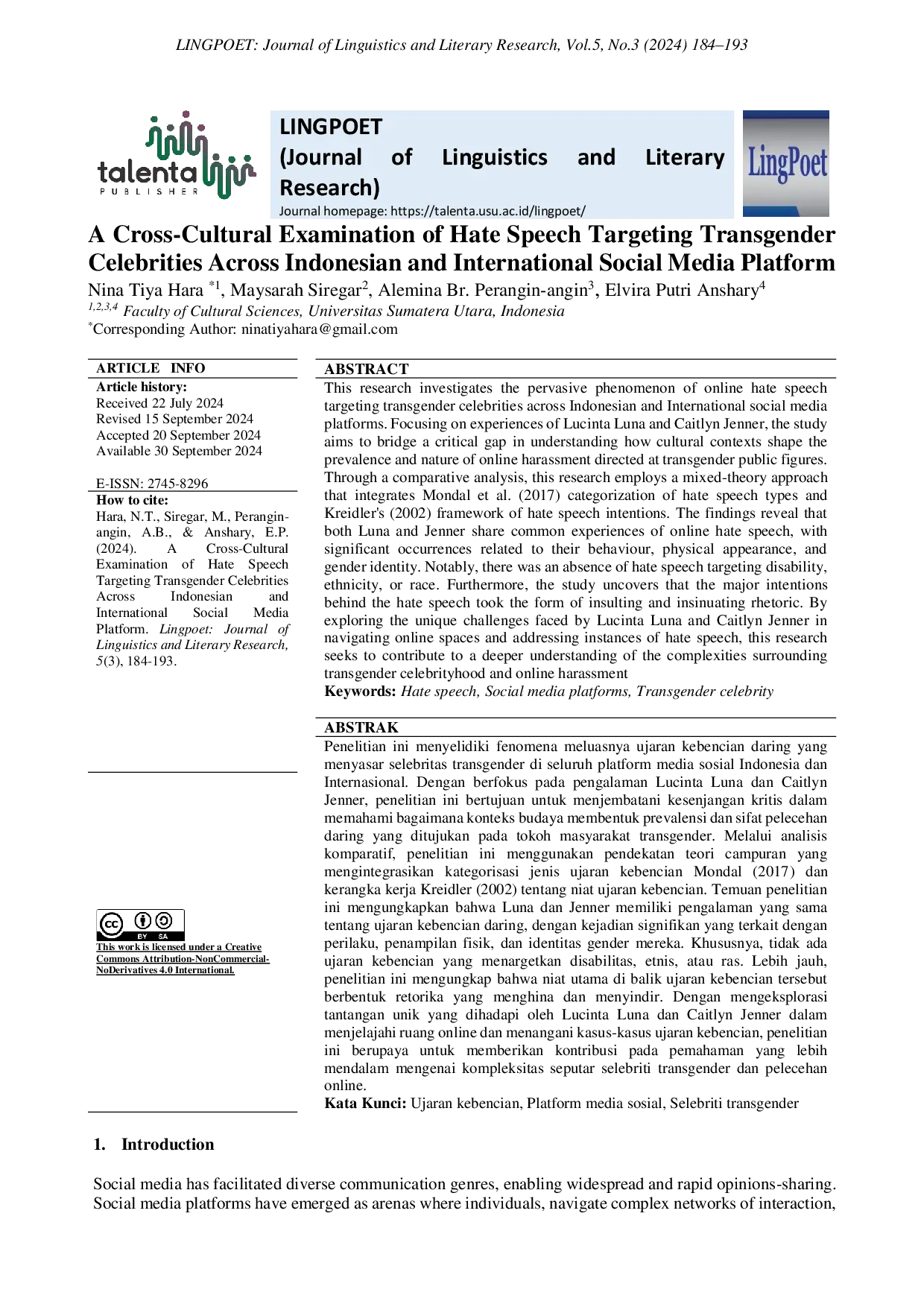 LINGPOET: Journal of Linguistics and Literary Research, Vol.5, No.3 (2024) 184–193

talenta PUBLISHER

LINGPOET
(Journal of Linguistics and Literary Research)
Journal homepage: https://talenta.usu.ac.id/lingpoet/

LingPoet

A Cross-Cultural Examination of Hate Speech Targeting Transgender Celebrities Across Indonesian and International Social Media Platform

Nina Tiya Hara $^{*1}$, Maysarah Siregar$^{2}$, Alemina Br. Perangin-angin$^{3}$, Elvira Putri Anshary$^{4}$
$^{1,2,3,4}$ Faculty of Cultural Sciences, Universitas Sumatera Utara, Indonesia
$^{*}$Corresponding Author: ninatiyahara@gmail.com

ARTICLE INFO
Article history:
Received 22 July 2024
Revised 15 September 2024
Accepted 20 September 2024
Available 30 September 2024

E-ISSN: 2745-8296
How to cite:
Hara, N.T., Siregar, M., Perangin-angin, A.B., & Anshary, E.P. (2024). A Cross-Cultural Examination of Hate Speech Targeting Transgender Celebrities Across Indonesian and International Social Media Platform. Lingpoet: Journal of Linguistics and Literary Research, 5(3), 184-193.

BY SA
This work is licensed under a Creative Commons Attribution-NonCommercial-NoDerivatives 4.0 International.

ABSTRACT
This research investigates the pervasive phenomenon of online hate speech targeting transgender celebrities across Indonesian and International social media platforms. Focusing on experiences of Lucinta Luna and Caitlyn Jenner, the study aims to bridge a critical gap in understanding how cultural contexts shape the prevalence and nature of online harassment directed at transgender public figures. Through a comparative analysis, this research employs a mixed-theory approach that integrates Mondal et al. (2017) categorization of hate speech types and Kreidler's (2002) framework of hate speech intentions. The findings reveal that both Luna and Jenner share common experiences of online hate speech, with significant occurrences related to their behaviour, physical appearance, and gender identity. Notably, there was an absence of hate speech targeting disability, ethnicity, or race. Furthermore, the study uncovers that the major intentions behind the hate speech took the form of insulting and insinuating rhetoric. By exploring the unique challenges faced by Lucinta Luna and Caitlyn Jenner in navigating online spaces and addressing instances of hate speech, this research seeks to contribute to a deeper understanding of the complexities surrounding transgender celebrityhood and online harassment
Keywords: Hate speech, Social media platforms, Transgender celebrity

ABSTRAK
Penelitian ini menyelidiki fenomena meluasnya ujaran kebencian daring yang menyasar selebritas transgender di seluruh platform media sosial Indonesia dan Internasional. Dengan berfokus pada pengalaman Lucinta Luna dan Caitlyn Jenner, penelitian ini bertujuan untuk menjembatani kesenjangan kritis dalam memahami bagaimana konteks budaya membentuk prevalensi dan sifat pelecehan daring yang ditujukan pada tokoh masyarakat transgender. Melalui analisis komparatif, penelitian ini menggunakan pendekatan teori campuran yang mengintegrasikan kategorisasi jenis ujaran kebencian Mondal (2017) dan kerangka kerja Kreidler (2002) tentang niat ujaran kebencian. Temuan penelitian ini mengungkapkan bahwa Luna dan Jenner memiliki pengalaman yang sama tentang ujaran kebencian daring, dengan kejadian signifikan yang terkait dengan perilaku, penampilan fisik, dan identitas gender mereka. Khususnya, tidak ada ujaran kebencian yang menargetkan disabilitas, etnis, atau ras. Lebih jauh, penelitian ini mengungkap bahwa niat utama di balik ujaran kebencian tersebut berbentuk retorika yang menghina dan menyindir. Dengan mengeksplorasi tantangan unik yang dihadapi oleh Lucinta Luna dan Caitlyn Jenner dalam menjelajahi ruang online dan menangani kasus-kasus ujaran kebencian, penelitian ini berupaya untuk memberikan kontribusi pada pemahaman yang lebih mendalam mengenai kompleksitas seputar selebriti transgender dan pelecehan online.
Kata Kunci: Ujaran kebencian, Platform media sosial, Selebriti transgender

1. Introduction

Social media has facilitated diverse communication genres, enabling widespread and rapid opinions-sharing. Social media platforms have emerged as arenas where individuals, navigate complex networks of interaction,